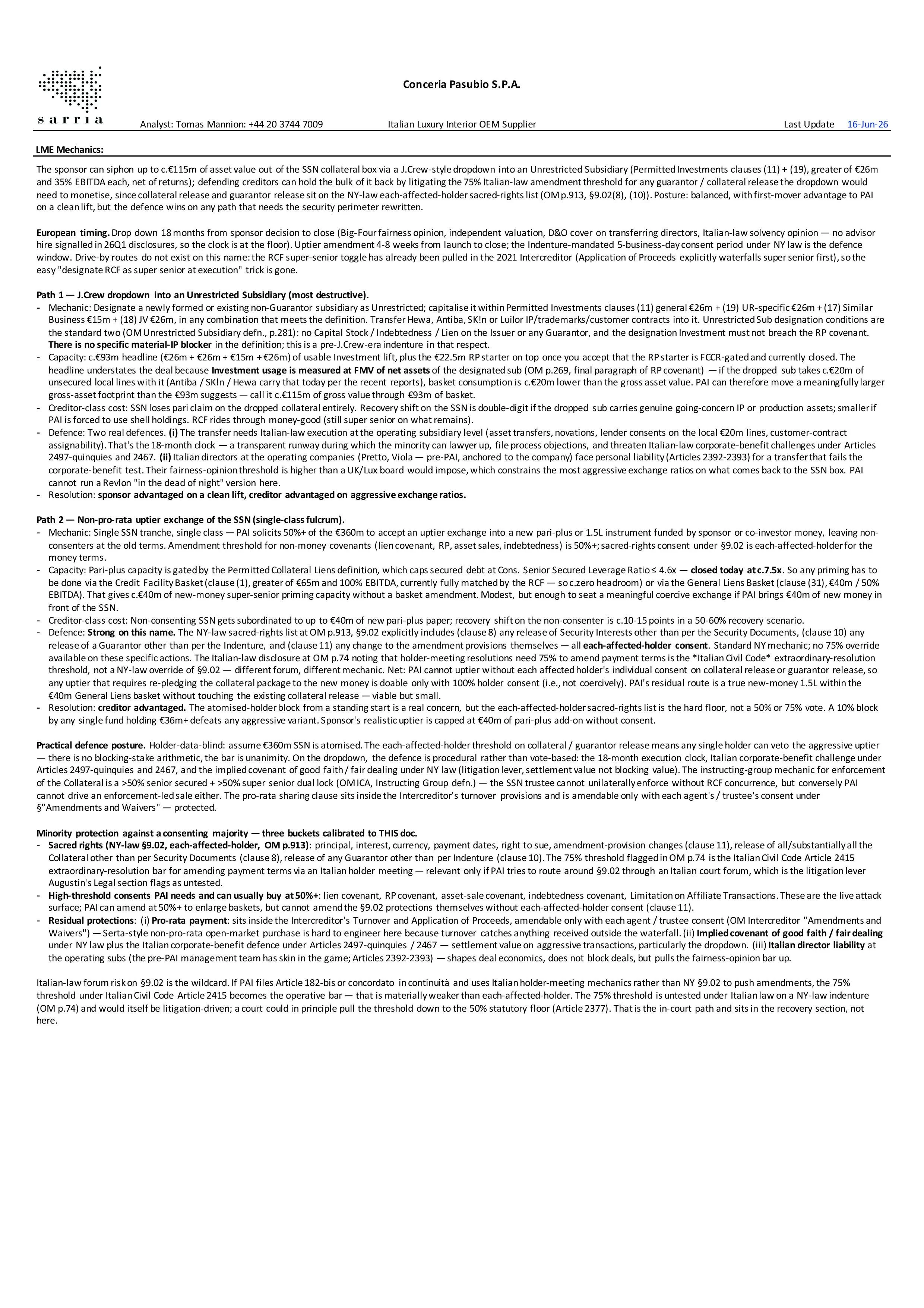 sarria

Conceria Pasubio S.P.A.

Analyst: Tomas Mannion: +44 20 3744 7009 Italian Luxury Interior OEM Supplier Last Update 16-Jun-26

LME Mechanics:

The sponsor can siphon up to c.€115m of asset value out of the SSN collateral box via a J.Crew-style dropdown into an Unrestricted Subsidiary (Permitted Investments clauses (11) + (19), greater of €26m and 35% EBITDA each, net of returns); defending creditors can hold the bulk of it back by litigating the 75% Italian-law amendment threshold for any guarantor / collateral release the dropdown would need to monetise, since collateral release and guarantor release sit on the NY-law each-affected-holder sacred-rights list (OM p.913, §9.02(8), (10)). Posture: balanced, with first-mover advantage to PAI on a clean lift, but the defence wins on any path that needs the security perimeter rewritten.

European timing. Drop down 18 months from sponsor decision to close (Big-Four fairness opinion, independent valuation, D&O cover on transferring directors, Italian-law solvency opinion — no advisor hire signalled in 26Q1 disclosures, so the clock is at the floor). Uptier amendment 4-8 weeks from launch to close; the Indenture-mandated 5-business-day consent period under NY law is the defence window. Drive-by routes do not exist on this name: the RCF super-senior toggle has already been pulled in the 2021 Intercreditor (Application of Proceeds explicitly waterfalls super senior first), so the easy "designate RCF as super senior at execution" trick is gone.

Path 1 — J.Crew dropdown into an Unrestricted Subsidiary (most destructive).
- Mechanic: Designate a newly formed or existing non-Guarantor subsidiary as Unrestricted; capitalise it within Permitted Investments clauses (11) general €26m + (19) UR-specific €26m + (17) Similar Business €15m + (18) JV €26m, in any combination that meets the definition. Transfer Hewa, Antiba, SK!n or Luilor IP/trademarks/customer contracts into it. Unrestricted Sub designation conditions are the standard two (OM Unrestricted Subsidiary defn., p.281): no Capital Stock / Indebtedness / Lien on the Issuer or any Guarantor, and the designation Investment must not breach the RP covenant. There is no specific material-IP blocker in the definition; this is a pre-J.Crew-era indenture in that respect.
- Capacity: c.€93m headline (€26m + €26m + €15m + €26m) of usable Investment lift, plus the €22.5m RP starter on top once you accept that the RP starter is FCCR-gated and currently closed. The headline understates the deal because Investment usage is measured at FMV of net assets of the designated sub (OM p.269, final paragraph of RP covenant) — if the dropped sub takes c.€20m of unsecured local lines with it (Antiba / SK!n / Hewa carry that today per the recent reports), basket consumption is c.€20m lower than the gross asset value. PAI can therefore move a meaningfully larger gross-asset footprint than the €93m suggests — call it c.€115m of gross value through €93m of basket.
- Creditor-class cost: SSN loses pari claim on the dropped collateral entirely. Recovery shift on the SSN is double-digit if the dropped sub carries genuine going-concern IP or production assets; smaller if PAI is forced to use shell holdings. RCF rides through money-good (still super senior on what remains).
- Defence: Two real defences. (i) The transfer needs Italian-law execution at the operating subsidiary level (asset transfers, novations, lender consents on the local €20m lines, customer-contract assignability). That's the 18-month clock — a transparent runway during which the minority can lawyer up, file process objections, and threaten Italian-law corporate-benefit challenges under Articles 2497-quinquies and 2467. (ii) Italian directors at the operating companies (Pretto, Viola — pre-PAI, anchored to the company) face personal liability (Articles 2392-2393) for a transfer that fails the corporate-benefit test. Their fairness-opinion threshold is higher than a UK/Lux board would impose, which constrains the most aggressive exchange ratios on what comes back to the SSN box. PAI cannot run a Revlon "in the dead of night" version here.
- Resolution: sponsor advantaged on a clean lift, creditor advantaged on aggressive exchange ratios.

Path 2 — Non-pro-rata uptier exchange of the SSN (single-class fulcrum).
- Mechanic: Single SSN tranche, single class — PAI solicits 50%+ of the €360m to accept an uptier exchange into a new pari-plus or 1.5L instrument funded by sponsor or co-investor money, leaving non-consenters at the old terms. Amendment threshold for non-money covenants (lien covenant, RP, asset sales, indebtedness) is 50%+; sacred-rights consent under §9.02 is each-affected-holder for the money terms.
- Capacity: Pari-plus capacity is gated by the Permitted Collateral Liens definition, which caps secured debt at Cons. Senior Secured Leverage Ratio ≤ 4.6x — closed today at c.7.5x. So any priming has to be done via the Credit Facility Basket (clause (1), greater of €65m and 100% EBITDA, currently fully matched by the RCF — so c.zero headroom) or via the General Liens Basket (clause (31), €40m / 50% EBITDA). That gives c.€40m of new-money super-senior priming capacity without a basket amendment. Modest, but enough to seat a meaningful coercive exchange if PAI brings €40m of new money in front of the SSN.
- Creditor-class cost: Non-consenting SSN gets subordinated to up to €40m of new pari-plus paper; recovery shift on the non-consenter is c.10-15 points in a 50-60% recovery scenario.
- Defence: Strong on this name. The NY-law sacred-rights list at OM p.913, §9.02 explicitly includes (clause 8) any release of Security Interests other than per the Security Documents, (clause 10) any release of a Guarantor other than per the Indenture, and (clause 11) any change to the amendment provisions themselves — all each-affected-holder consent. Standard NY mechanic; no 75% override available on these specific actions. The Italian-law disclosure at OM p.74 noting that holder-meeting resolutions need 75% to amend payment terms is the *Italian Civil Code* extraordinary-resolution threshold, not a NY-law override of §9.02 — different forum, different mechanic. Net: PAI cannot uptier without each affected holder's individual consent on collateral release or guarantor release, so any uptier that requires re-pledging the collateral package to the new money is doable only with 100% holder consent (i.e., not coercively). PAI's residual route is a true new-money 1.5L within the €40m General Liens basket without touching the existing collateral release — viable but small.
- Resolution: creditor advantaged. The atomised-holder block from a standing start is a real concern, but the each-affected-holder sacred-rights list is the hard floor, not a 50% or 75% vote. A 10% block by any single fund holding €36m+ defeats any aggressive variant. Sponsor's realistic uptier is capped at €40m of pari-plus add-on without consent.

Practical defence posture. Holder-data-blind: assume €360m SSN is atomised. The each-affected-holder threshold on collateral / guarantor release means any single holder can veto the aggressive uptier — there is no blocking-stake arithmetic, the bar is unanimity. On the dropdown, the defence is procedural rather than vote-based: the 18-month execution clock, Italian corporate-benefit challenge under Articles 2497-quinquies and 2467, and the implied covenant of good faith / fair dealing under NY law (litigation lever, settlement value not blocking value). The instructing-group mechanic for enforcement of the Collateral is a >50% senior secured + >50% super senior dual lock (OM ICA, Instructing Group defn.) — the SSN trustee cannot unilaterally enforce without RCF concurrence, but conversely PAI cannot drive an enforcement-led sale either. The pro-rata sharing clause sits inside the Intercreditor's turnover provisions and is amendable only with each agent's / trustee's consent under §"Amendments and Waivers" — protected.

Minority protection against a consenting majority — three buckets calibrated to THIS doc.
- Sacred rights (NY-law §9.02, each-affected-holder, OM p.913): principal, interest, currency, payment dates, right to sue, amendment-provision changes (clause 11), release of all/substantially all the Collateral other than per Security Documents (clause 8), release of any Guarantor other than per Indenture (clause 10). The 75% threshold flagged in OM p.74 is the Italian Civil Code Article 2415 extraordinary-resolution bar for amending payment terms via an Italian holder meeting — relevant only if PAI tries to route around §9.02 through an Italian court forum, which is the litigation lever Augustin's Legal section flags as untested.
- High-threshold consents PAI needs and can usually buy at 50%+: lien covenant, RP covenant, asset-sale covenant, indebtedness covenant, Limitation on Affiliate Transactions. These are the live attack surface; PAI can amend at 50%+ to enlarge baskets, but cannot amend the §9.02 protections themselves without each-affected-holder consent (clause 11).
- Residual protections: (i) Pro-rata payment: sits inside the Intercreditor's Turnover and Application of Proceeds, amendable only with each agent / trustee consent (OM Intercreditor "Amendments and Waivers") — Serta-style non-pro-rata open-market purchase is hard to engineer here because turnover catches anything received outside the waterfall. (ii) Implied covenant of good faith / fair dealing under NY law plus the Italian corporate-benefit defence under Articles 2497-quinquies / 2467 — settlement value on aggressive transactions, particularly the dropdown. (iii) Italian director liability at the operating subs (the pre-PAI management team has skin in the game; Articles 2392-2393) — shapes deal economics, does not block deals, but pulls the fairness-opinion bar up.

Italian-law forum risk on §9.02 is the wildcard. If PAI files Article 182-bis or concordato in continuità and uses Italian holder-meeting mechanics rather than NY §9.02 to push amendments, the 75% threshold under Italian Civil Code Article 2415 becomes the operative bar — that is materially weaker than each-affected-holder. The 75% threshold is untested under Italian law on a NY-law indenture (OM p.74) and would itself be litigation-driven; a court could in principle pull the threshold down to the 50% statutory floor (Article 2377). That is the in-court path and sits in the recovery section, not here.